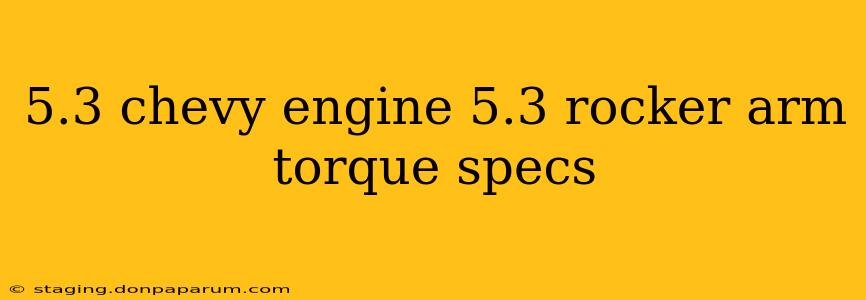 5.3 chevy engine 5.3 rocker arm torque specs

© staging.donpaparum.com